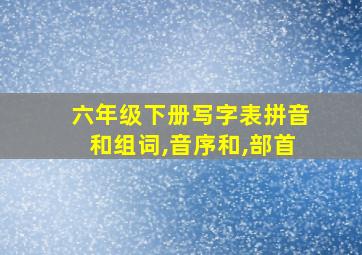 六年级下册写字表拼音和组词,音序和,部首